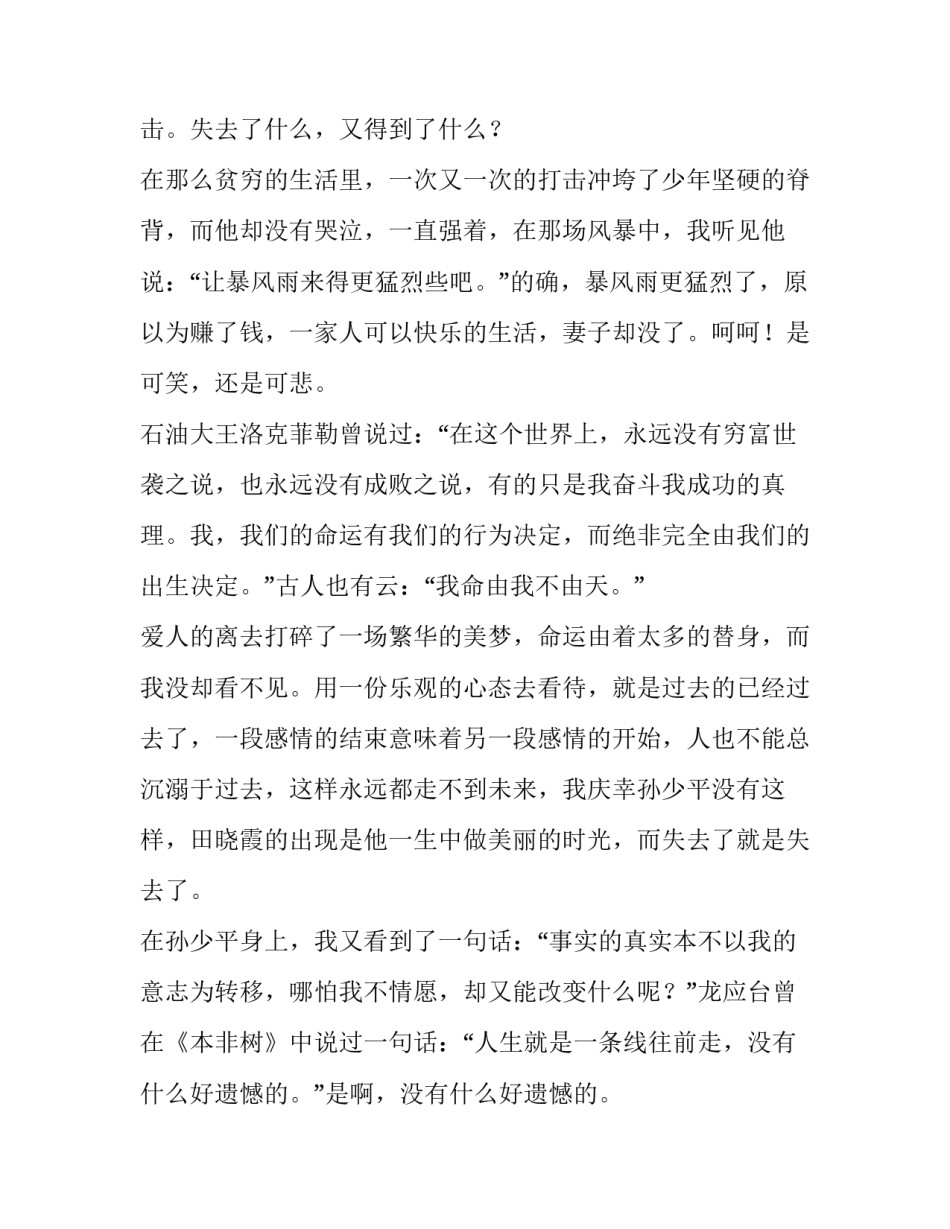 击。失去了什么，又得到了什么？

在那么贫穷的生活里，一次又一次的打击冲垮了少年坚硬的脊背，而他却没有哭泣，一直强着，在那场风暴中，我听见他说：“让暴风雨来得更猛烈些吧。”的确，暴风雨更猛烈了，原以为赚了钱，一家人可以快乐的生活，妻子却没了。呵呵！是可笑，还是可悲。

石油大王洛克菲勒曾说过：“在这个世界上，永远没有穷富世袭之说，也永远没有成败之说，有的只是我奋斗我成功的真理。我，我们的命运有我们的行为决定，而绝非完全由我们的出生决定。”古人也有云：“我命由我不由天。”

爱人的离去打碎了一场繁华的美梦，命运由着太多的替身，而我没却看不见。用一份乐观的心态去看待，就是过去的已经过去了，一段感情的结束意味着另一段感情的开始，人也不能总沉溺于过去，这样永远都走不到未来，我庆幸孙少平没有这样，田晓霞的出现是他一生中做美丽的时光，而失去了就是失去了。

在孙少平身上，我又看到了一句话：“事实的真实本不以我的意志为转移，哪怕我不情愿，却又能改变什么呢？”龙应台曾在《本非树》中说过一句话：“人生就是一条线往前走，没有什么好遗憾的。”是啊，没有什么好遗憾的。